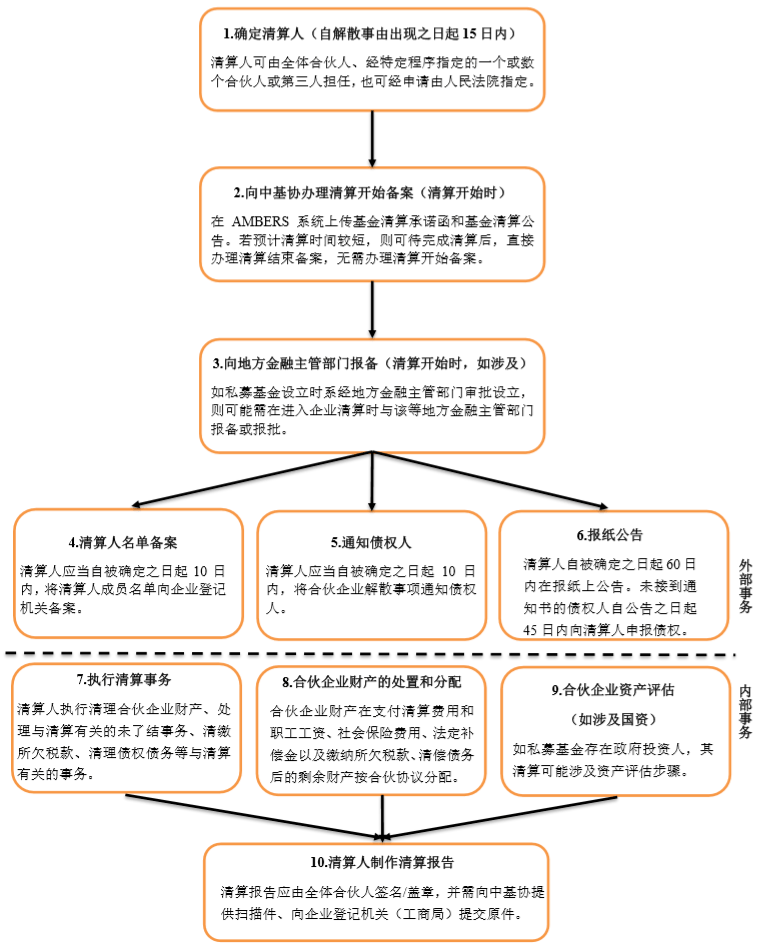 1.确定清算人（自解散事由出现之日起 15 日内）

清算人可由全体合伙人、经特定程序指定的一个或数个合伙人或第三人担任，也可经申请由人民法院指定。

2.向中基协办理清算开始备案（清算开始时）

在 AMBERS 系统上传基金清算承诺函和基金清算公告。若预计清算时间较短，则可待完成清算后，直接办理清算结束备案，无需办理清算开始备案。

3.向地方金融主管部门报备（清算开始时，如涉及）

如私募基金设立时系经地方金融主管部门审批设立，则可能需在进入企业清算时与该等地方金融主管部门报备或报批。

4.清算人名单备案

清算人应当自被确定之日起 10 日内，将清算人成员名单向企业登记机关备案。

5.通知债权人

清算人应当自被确定之日起 10 日内，将合伙企业解散事项通知债权人。

6.报纸公告

清算人自被确定之日起 60 日内在报纸上公告。未接到通知书的债权人自公告之日起 45 日内向清算人申报债权。

外部事务

7.执行清算事务

清算人执行清理合伙企业财产、处理与清算有关的未了结事务、清缴所欠税款、清理债权债务等与清算有关的事务。

8.合伙企业财产的处置和分配

合伙企业财产在支付清算费用和职工工资、社会保险费用、法定补偿金以及缴纳所欠税款、清偿债务后的剩余财产按合伙协议分配。

9.合伙企业资产评估

（如涉及国资）

如私募基金存在政府投资人，其清算可能涉及资产评估步骤。

内部事务

10.清算人制作清算报告

清算报告应由全体合伙人签名/盖章，并需向中基协提供扫描件、向企业登记机关（工商局）提交原件。